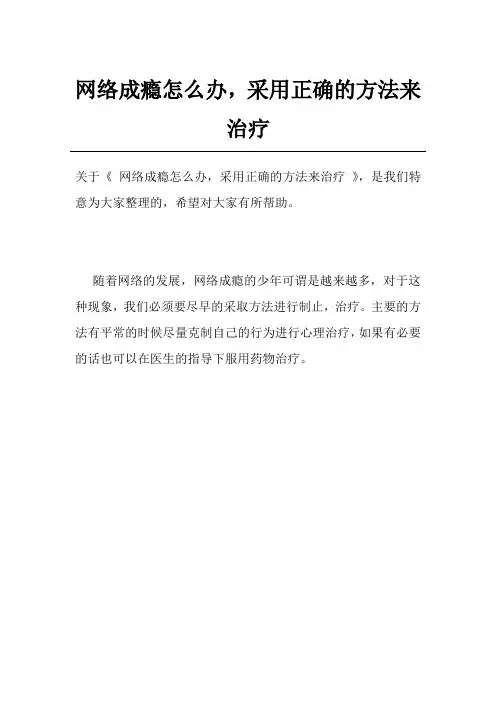 网络成瘾怎么办，采用正确的方法来治疗

关于《 网络成瘾怎么办，采用正确的方法来治疗 》，是我们特意为大家整理的，希望对大家有所帮助。

随着网络的发展，网络成瘾的少年可谓是越来越多，对于这种现象，我们必须要尽早的采取方法进行制止，治疗。主要的方法有平常的时候尽量克制自己的行为进行心理治疗，如果有必要的话也可以在医生的指导下服用药物治疗。